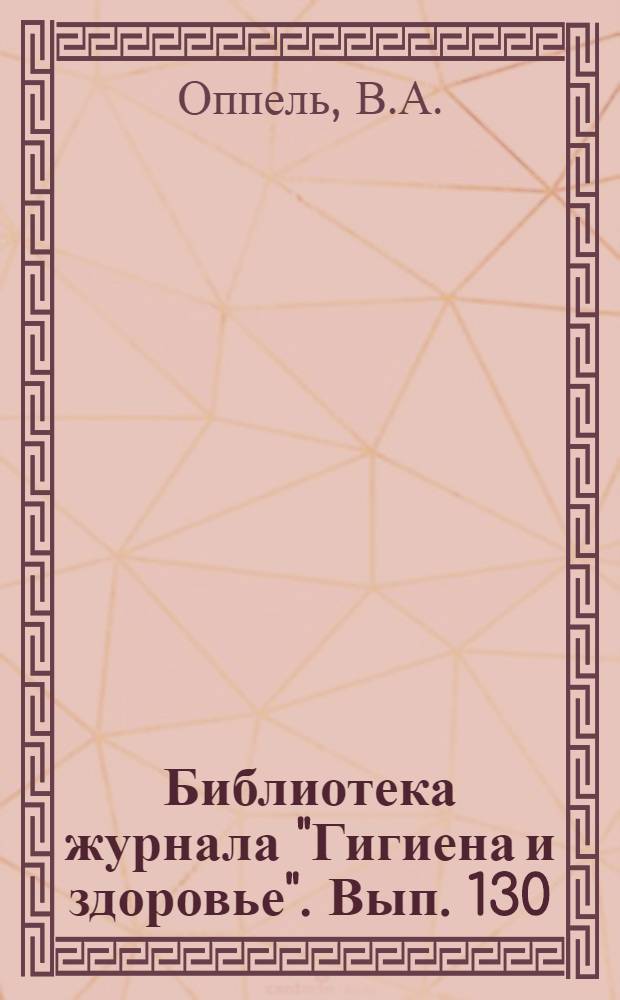 Оппель, В.А.

Библиотека журнала "Гигиена и здоровье". Вып. 130